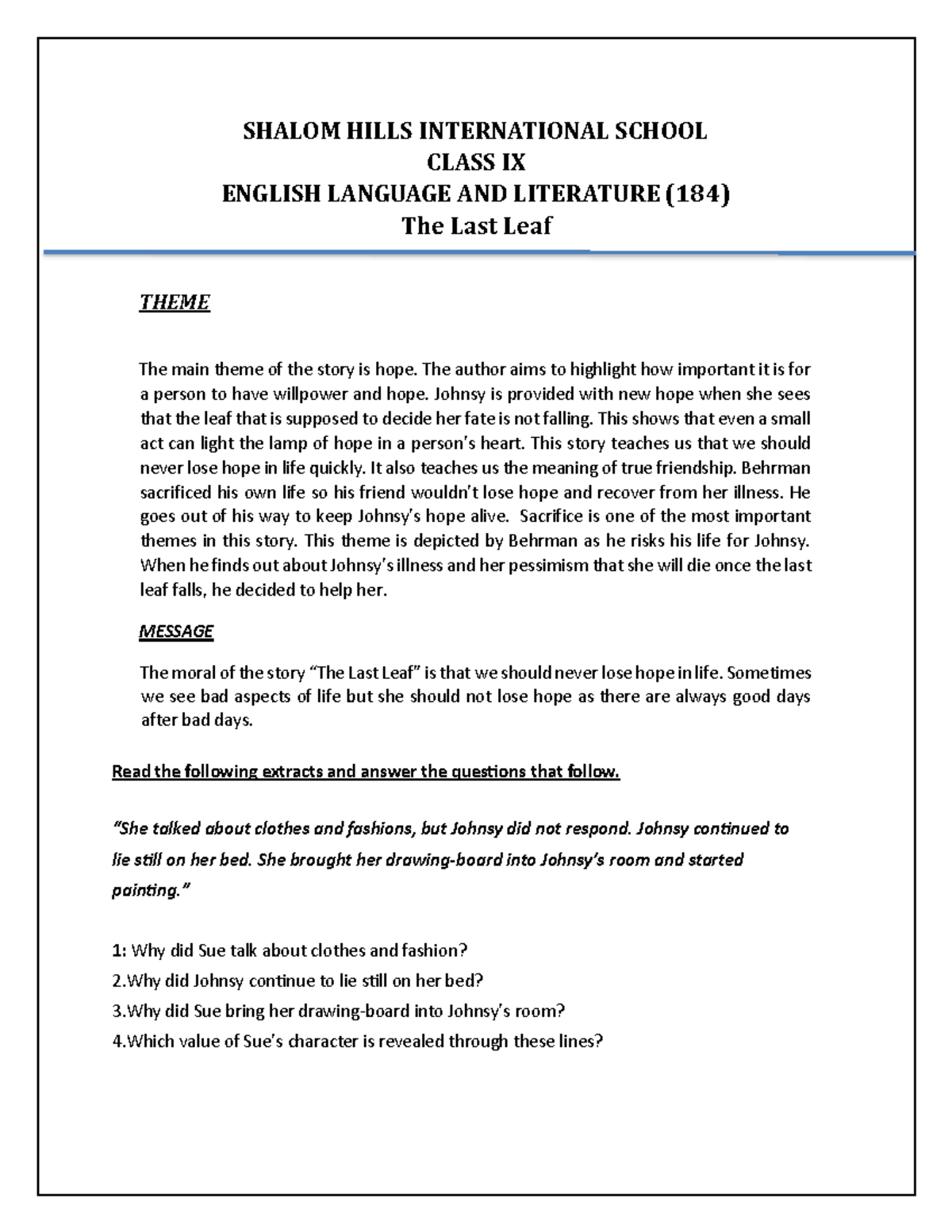 SHALOM HILLS INTERNATIONAL SCHOOL
CLASS IX
ENGLISH LANGUAGE AND LITERATURE (184)
The Last Leaf

THEME

The main theme of the story is hope. The author aims to highlight how important it is for a person to have willpower and hope. Johnsy is provided with new hope when she sees that the leaf that is supposed to decide her fate is not falling. This shows that even a small act can light the lamp of hope in a person's heart. This story teaches us that we should never lose hope in life quickly. It also teaches us the meaning of true friendship. Behrman sacrificed his own life so his friend wouldn't lose hope and recover from her illness. He goes out of his way to keep Johnsy's hope alive. Sacrifice is one of the most important themes in this story. This theme is depicted by Behrman as he risks his life for Johnsy. When he finds out about Johnsy's illness and her pessimism that she will die once the last leaf falls, he decided to help her.

MESSAGE

The moral of the story "The Last Leaf" is that we should never lose hope in life. Sometimes we see bad aspects of life but she should not lose hope as there are always good days after bad days.

Read the following extracts and answer the questions that follow.

"She talked about clothes and fashions, but Johnsy did not respond. Johnsy continued to lie still on her bed. She brought her drawing-board into Johnsy's room and started painting."

1: Why did Sue talk about clothes and fashion?
2.Why did Johnsy continue to lie still on her bed?
3.Why did Sue bring her drawing-board into Johnsy's room?
4.Which value of Sue's character is revealed through these lines?